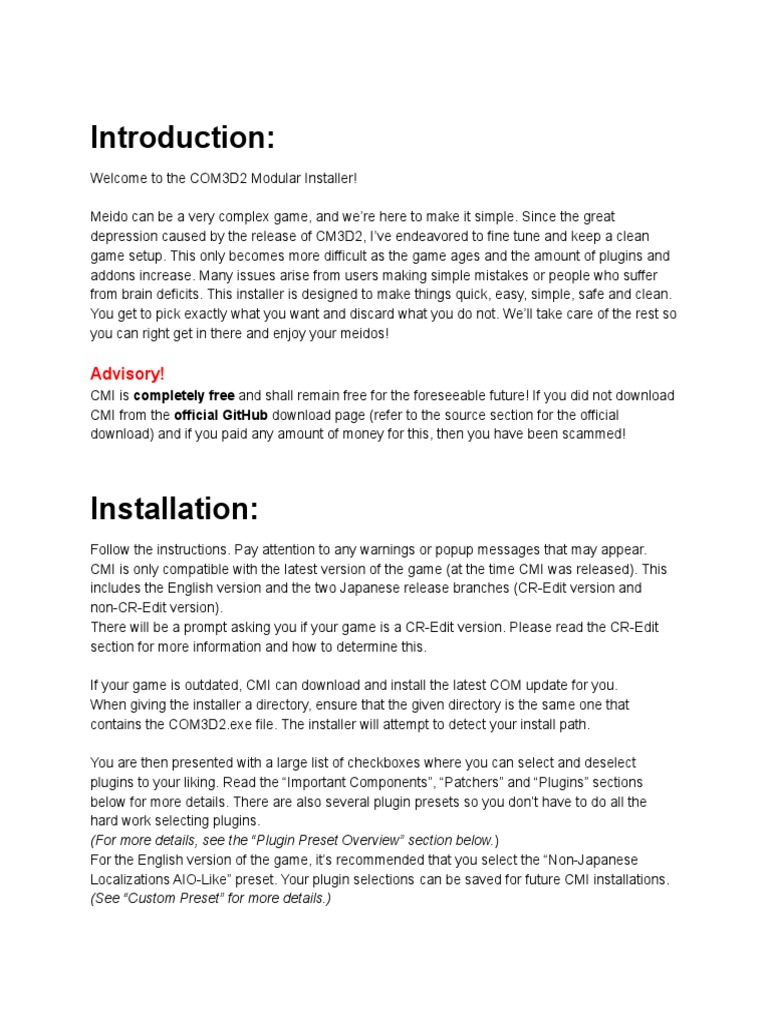 Introduction:

Welcome to the COM3D2 Modular Installer!

Meido can be a very complex game, and we're here to make it simple. Since the great depression caused by the release of CM3D2, I've endeavored to fine tune and keep a clean game setup. This only becomes more difficult as the game ages and the amount of plugins and addons increase. Many issues arise from users making simple mistakes or people who suffer from brain deficits. This installer is designed to make things quick, easy, simple, safe and clean. You get to pick exactly what you want and discard what you do not. We'll take care of the rest so you can right get in there and enjoy your meidos!

Advisory!
CMI is completely free and shall remain free for the foreseeable future! If you did not download CMI from the official GitHub download page (refer to the source section for the official download) and if you paid any amount of money for this, then you have been scammed!

Installation:

Follow the instructions. Pay attention to any warnings or popup messages that may appear. CMI is only compatible with the latest version of the game (at the time CMI was released). This includes the English version and the two Japanese release branches (CR-Edit version and non-CR-Edit version).
There will be a prompt asking you if your game is a CR-Edit version. Please read the CR-Edit section for more information and how to determine this.

If your game is outdated, CMI can download and install the latest COM update for you. When giving the installer a directory, ensure that the given directory is the same one that contains the COM3D2.exe file. The installer will attempt to detect your install path.

You are then presented with a large list of checkboxes where you can select and deselect plugins to your liking. Read the "Important Components", "Patchers" and "Plugins" sections below for more details. There are also several plugin presets so you don't have to do all the hard work selecting plugins.
(For more details, see the "Plugin Preset Overview" section below.)
For the English version of the game, it's recommended that you select the "Non-Japanese Localizations AIO-Like" preset. Your plugin selections can be saved for future CMI installations. (See "Custom Preset" for more details.)